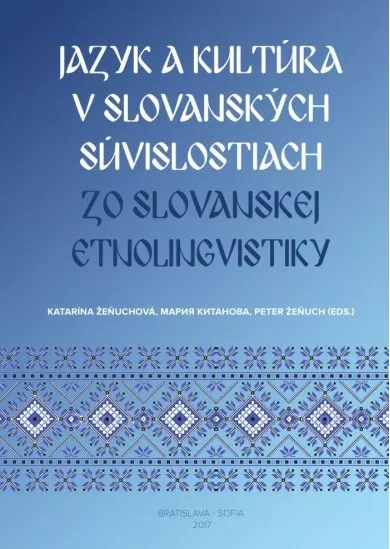 JAZYK A KULTÚRA V SLOVANSKÝCH SÚVISLOSTIACH

ZO SLOVANSKEJ ETNOLINGVISTIKY

KATARÍNA ŽEŇUCHOVÁ, МАРИЯ КИТАНОВА, PETER ŽEŇUCH (EDS.)

BRATISLAVA - SOFIA
2017